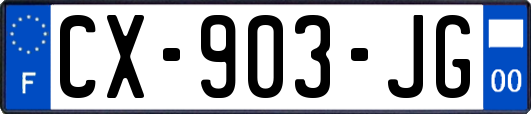 F
CX-903-JG
00